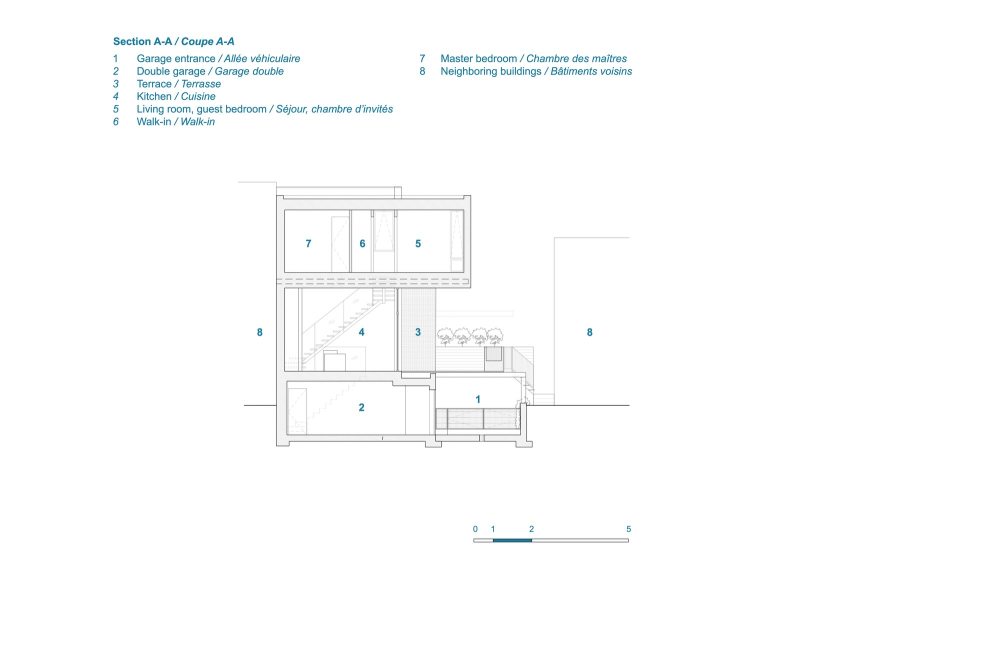 Section A-A / Coupe A-A

1 Garage entrance / Allée véhiculaire
2 Double garage / Garage double
3 Terrace / Terrasse
4 Kitchen / Cuisine
5 Living room, guest bedroom / Séjour, chambre d'invités
6 Walk-in / Walk-in

7 Master bedroom / Chambre des maîtres
8 Neighboring buildings / Bâtiments voisins

7 6 5

8 4 3 8

2 1

0 1 2 5